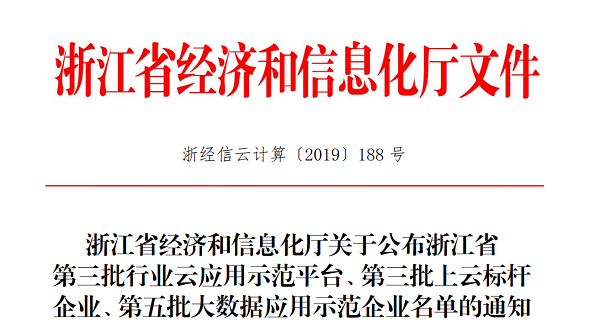 浙江省经济和信息化厅文件

浙经信云计算〔2019〕188 号

浙江省经济和信息化厅关于公布浙江省第三批行业云应用示范平台、第三批上云标杆企业、第五批大数据应用示范企业名单的通知